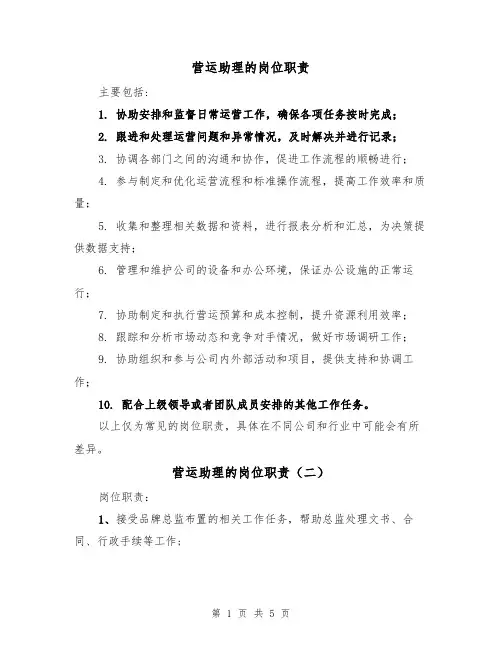 营运助理的岗位职责

主要包括：

1. 协助安排和监督日常运营工作，确保各项任务按时完成；

2. 跟进和处理运营问题和异常情况，及时解决并进行记录；

3. 协调各部门之间的沟通和协作，促进工作流程的顺畅进行；

4. 参与制定和优化运营流程和标准操作流程，提高工作效率和质量；

5. 收集和整理相关数据和资料，进行报表分析和汇总，为决策提供数据支持；

6. 管理和维护公司的设备和办公环境，保证办公设施的正常运行；

7. 协助制定和执行营运预算和成本控制，提升资源利用效率；

8. 跟踪和分析市场动态和竞争对手情况，做好市场调研工作；

9. 协助组织和参与公司内外部活动和项目，提供支持和协调工作；

10. 配合上级领导或者团队成员安排的其他工作任务。

以上仅为常见的岗位职责，具体在不同公司和行业中可能会有所差异。

营运助理的岗位职责（二）

岗位职责：

1、接受品牌总监布置的相关工作任务，帮助总监处理文书、合同、行政手续等工作；

第 1 页 共 5 页